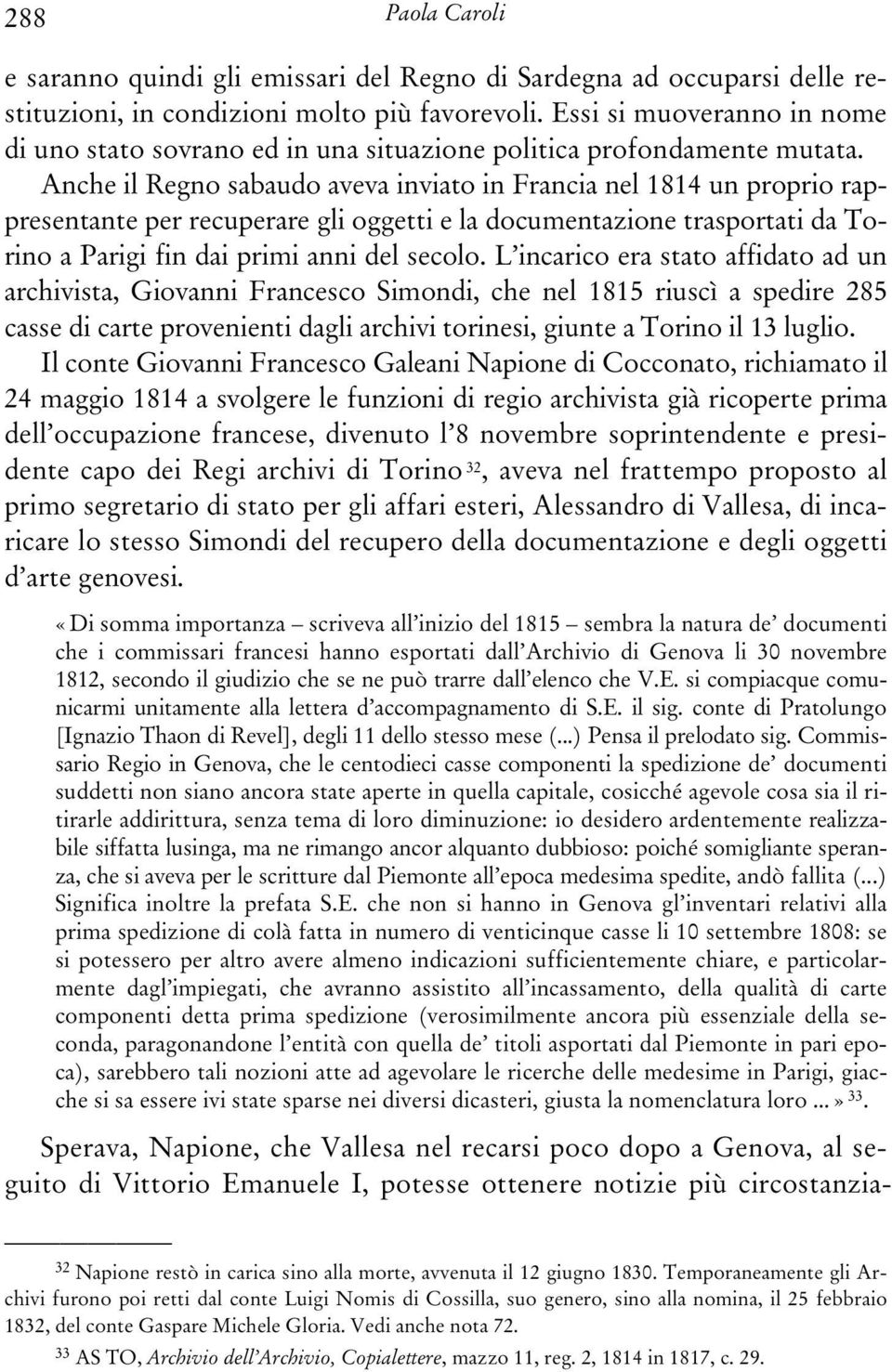 288 Paola Caroli

e saranno quindi gli emissari del Regno di Sardegna ad occuparsi delle restituzioni, in condizioni molto più favorevoli. Essi si muoveranno in nome di uno stato sovrano ed in una situazione politica profondamente mutata. Anche il Regno sabaudo aveva inviato in Francia nel 1814 un proprio rappresentante per recuperare gli oggetti e la documentazione trasportati da Torino a Parigi fin dai primi anni del secolo. L'incarico era stato affidato ad un archivista, Giovanni Francesco Simondi, che nel 1815 riuscì a spedire 285 casse di carte provenienti dagli archivi torinesi, giunte a Torino il 13 luglio.

Il conte Giovanni Francesco Galeani Napione di Cocconato, richiamato il 24 maggio 1814 a svolgere le funzioni di regio archivista già ricoperte prima dell'occupazione francese, divenuto l'8 novembre soprintendente e presidente capo dei Regi archivi di Torino $^{32}$, aveva nel frattempo proposto al primo segretario di stato per gli affari esteri, Alessandro di Vallesa, di incaricare lo stesso Simondi del recupero della documentazione e degli oggetti d'arte genovesi.

«Di somma importanza – scriveva all'inizio del 1815 – sembra la natura de' documenti che i commissari francesi hanno esportati dall'Archivio di Genova li 30 novembre 1812, secondo il giudizio che se ne può trarre dall'elenco che V.E. si compiacque comunicarmi unitamente alla lettera d'accompagnamento di S.E. il sig. conte di Pratolungo [Ignazio Thaon di Revel], degli 11 dello stesso mese (...) Pensa il prelodato sig. Commissario Regio in Genova, che le centodieci casse componenti la spedizione de' documenti suddetti non siano ancora state aperte in quella capitale, cosicché agevole cosa sia il ritirarle addirittura, senza tema di loro diminuzione: io desidero ardentemente realizzabile siffatta lusinga, ma ne rimango ancor alquanto dubbioso: poiché somigliante speranza, che si aveva per le scritture dal Piemonte all'epoca medesima spedite, andò fallita (...) Significa inoltre la prefata S.E. che non si hanno in Genova gl'inventari relativi alla prima spedizione di colà fatta in numero di venticinque casse li 10 settembre 1808: se si potessero per altro avere almeno indicazioni sufficientemente chiare, e particolarmente dagl'impiegati, che avranno assistito all'incassamento, della qualità di carte componenti detta prima spedizione (verosimilmente ancora più essenziale della seconda, paragonandone l'entità con quella de' titoli asportati dal Piemonte in pari epoca), sarebbero tali nozioni atte ad agevolare le ricerche delle medesime in Parigi, giacche si sa essere ivi state sparse nei diversi dicasteri, giusta la nomenclatura loro ...» $^{33}$.

Sperava, Napione, che Vallesa nel recarsi poco dopo a Genova, al seguito di Vittorio Emanuele I, potesse ottenere notizie più circostanzia-

$^{32}$ Napione restò in carica sino alla morte, avvenuta il 12 giugno 1830. Temporaneamente gli Archivi furono poi retti dal conte Luigi Nomis di Cossilla, suo genero, sino alla nomina, il 25 febbraio 1832, del conte Gaspare Michele Gloria. Vedi anche nota 72.

$^{33}$ AS TO, Archivio dell'Archivio, Copialettere, mazzo 11, reg. 2, 1814 in 1817, c. 29.